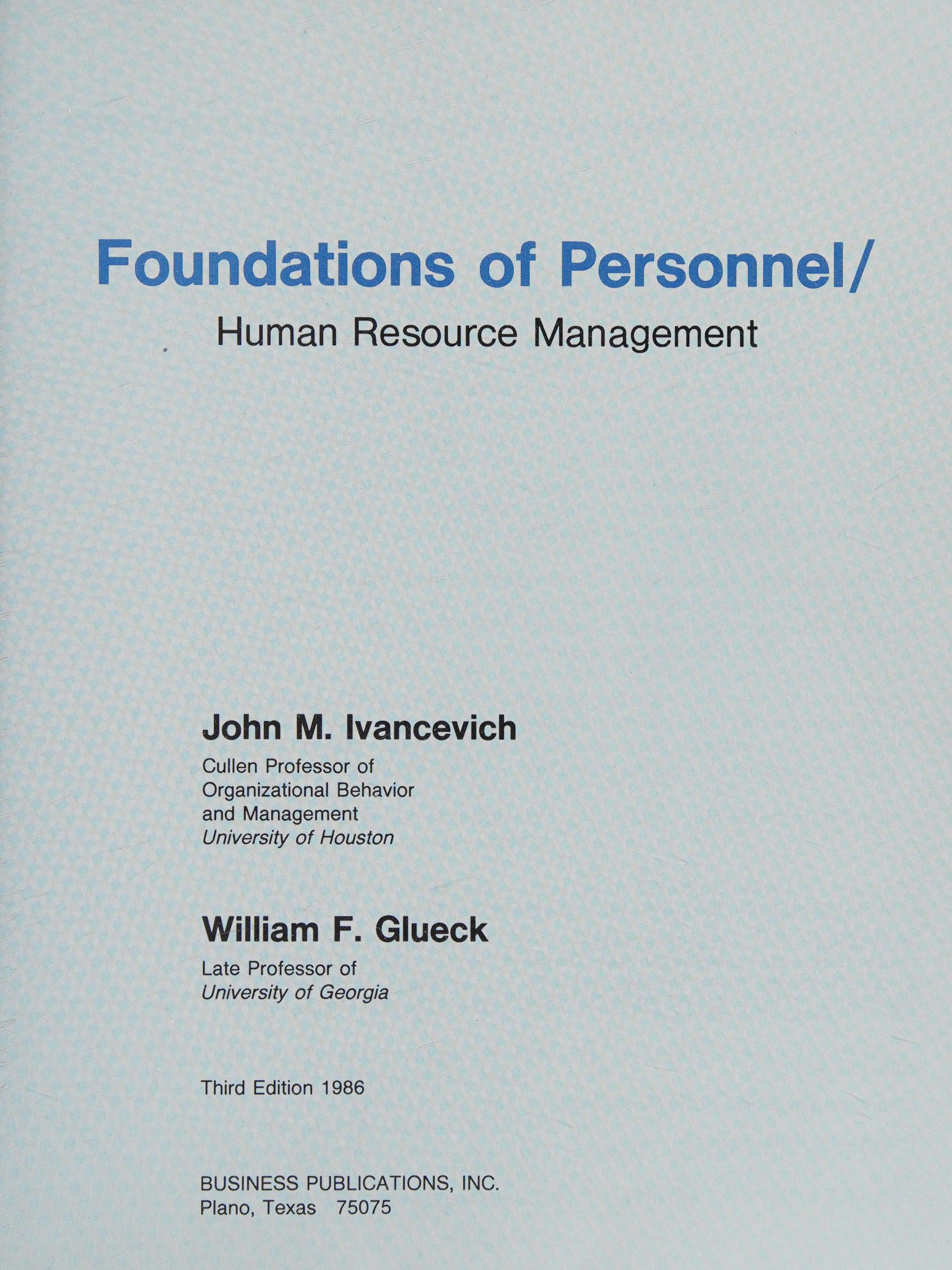 Foundations of Personnel/
Human Resource Management

John M. Ivancevich
Cullen Professor of
Organizational Behavior
and Management
University of Houston

William F. Glueck
Late Professor of
University of Georgia

Third Edition 1986

BUSINESS PUBLICATIONS, INC.
Plano, Texas 75075